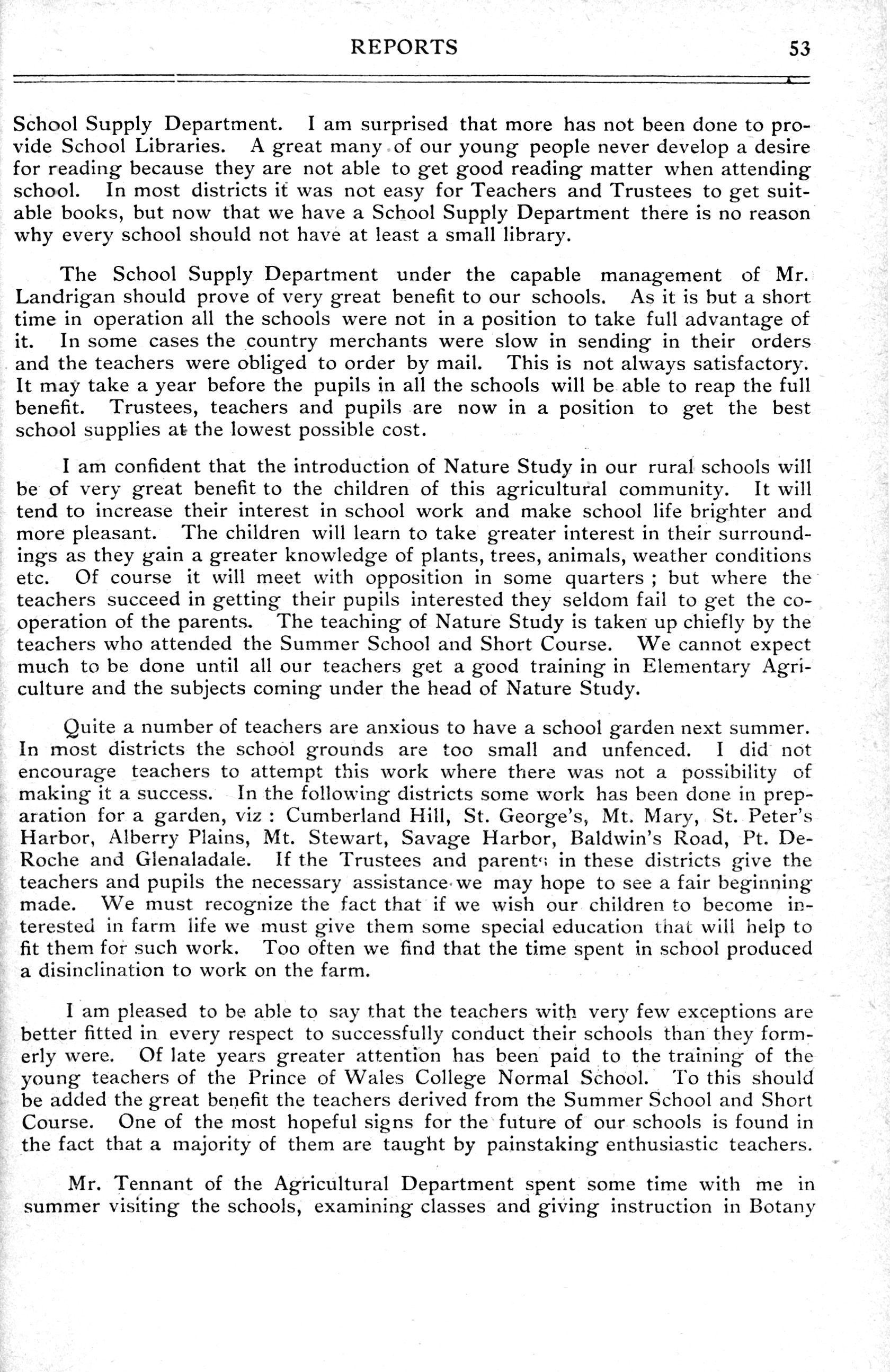 REPORTS 53

School Supply Department. I am surprised that more has not been done to provide School Libraries. A great many of our young people never develop a desire for reading because they are not able to get good reading matter when attending school. In most districts it was not easy for Teachers and Trustees to get suitable books, but now that we have a School Supply Department there is no reason why every school should not have at least a small library.

The School Supply Department under the capable management of Mr. Landrigan should prove of very great benefit to our schools. As it is but a short time in operation all the schools were not in a position to take full advantage of it. In some cases the country merchants were slow in sending in their orders and the teachers were obliged to order by mail. This is not always satisfactory. It may take a year before the pupils in all the schools will be able to reap the full benefit. Trustees, teachers and pupils are now in a position to get the best school supplies at the lowest possible cost.

I am confident that the introduction of Nature Study in our rural schools will be of very great benefit to the children of this agricultural community. It will tend to increase their interest in school work and make school life brighter and more pleasant. The children will learn to take greater interest in their surroundings as they gain a greater knowledge of plants, trees, animals, weather conditions etc. Of course it will meet with opposition in some quarters ; but where the teachers succeed in getting their pupils interested they seldom fail to get the cooperation of the parents. The teaching of Nature Study is taken up chiefly by the teachers who attended the Summer School and Short Course. We cannot expect much to be done until all our teachers get a good training in Elementary Agriculture and the subjects coming under the head of Nature Study.

Quite a number of teachers are anxious to have a school garden next summer. In most districts the school grounds are too small and unfenced. I did not encourage teachers to attempt this work where there was not a possibility of making it a success. In the following districts some work has been done in preparation for a garden, viz : Cumberland Hill, St. George's, Mt. Mary, St. Peter's Harbor, Alberry Plains, Mt. Stewart, Savage Harbor, Baldwin's Road, Pt. DeRoche and Glenaladale. If the Trustees and parents in these districts give the teachers and pupils the necessary assistance we may hope to see a fair beginning made. We must recognize the fact that if we wish our children to become interested in farm life we must give them some special education that will help to fit them for such work. Too often we find that the time spent in school produced a disinclination to work on the farm.

I am pleased to be able to say that the teachers with very few exceptions are better fitted in every respect to successfully conduct their schools than they formerly were. Of late years greater attention has been paid to the training of the young teachers of the Prince of Wales College Normal School. To this should be added the great benefit the teachers derived from the Summer School and Short Course. One of the most hopeful signs for the future of our schools is found in the fact that a majority of them are taught by painstaking enthusiastic teachers.

Mr. Tennant of the Agricultural Department spent some time with me in summer visiting the schools, examining classes and giving instruction in Botany